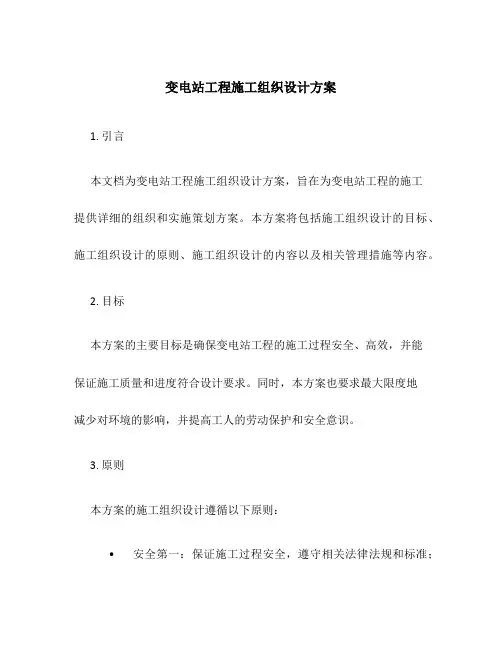 变电站工程施工组织设计方案

1. 引言

本文档为变电站工程施工组织设计方案，旨在为变电站工程的施工提供详细的组织和实施策划方案。本方案将包括施工组织设计的目标、施工组织设计的原则、施工组织设计的内容以及相关管理措施等内容。

2. 目标

本方案的主要目标是确保变电站工程的施工过程安全、高效，并能保证施工质量和进度符合设计要求。同时，本方案也要求最大限度地减少对环境的影响，并提高工人的劳动保护和安全意识。

3. 原则

本方案的施工组织设计遵循以下原则：

• 安全第一：保证施工过程安全，遵守相关法律法规和标准；